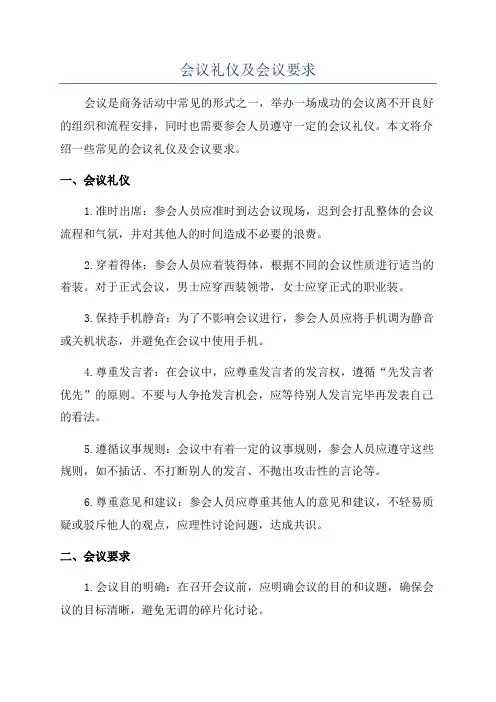 会议礼仪及会议要求

会议是商务活动中常见的形式之一，举办一场成功的会议离不开良好的组织和流程安排，同时也需要参会人员遵守一定的会议礼仪。本文将介绍一些常见的会议礼仪及会议要求。

一、会议礼仪

1.准时出席：参会人员应准时到达会议现场，迟到会打乱整体的会议流程和气氛，并对其他人的时间造成不必要的浪费。

2.穿着得体：参会人员应着装得体，根据不同的会议性质进行适当的着装。对于正式会议，男士应穿西装领带，女士应穿正式的职业装。

3.保持手机静音：为了不影响会议进行，参会人员应将手机调为静音或关机状态，并避免在会议中使用手机。

4.尊重发言者：在会议中，应尊重发言者的发言权，遵循“先发言者优先”的原则。不要与人争抢发言机会，应等待别人发言完毕再发表自己的看法。

5.遵循议事规则：会议中有着一定的议事规则，参会人员应遵守这些规则，如不插话、不打断别人的发言、不抛出攻击性的言论等。

6.尊重意见和建议：参会人员应尊重其他人的意见和建议，不轻易质疑或驳斥他人的观点，应理性讨论问题，达成共识。

二、会议要求

1.会议目的明确：在召开会议前，应明确会议的目的和议题，确保会议的目标清晰，避免无谓的碎片化讨论。